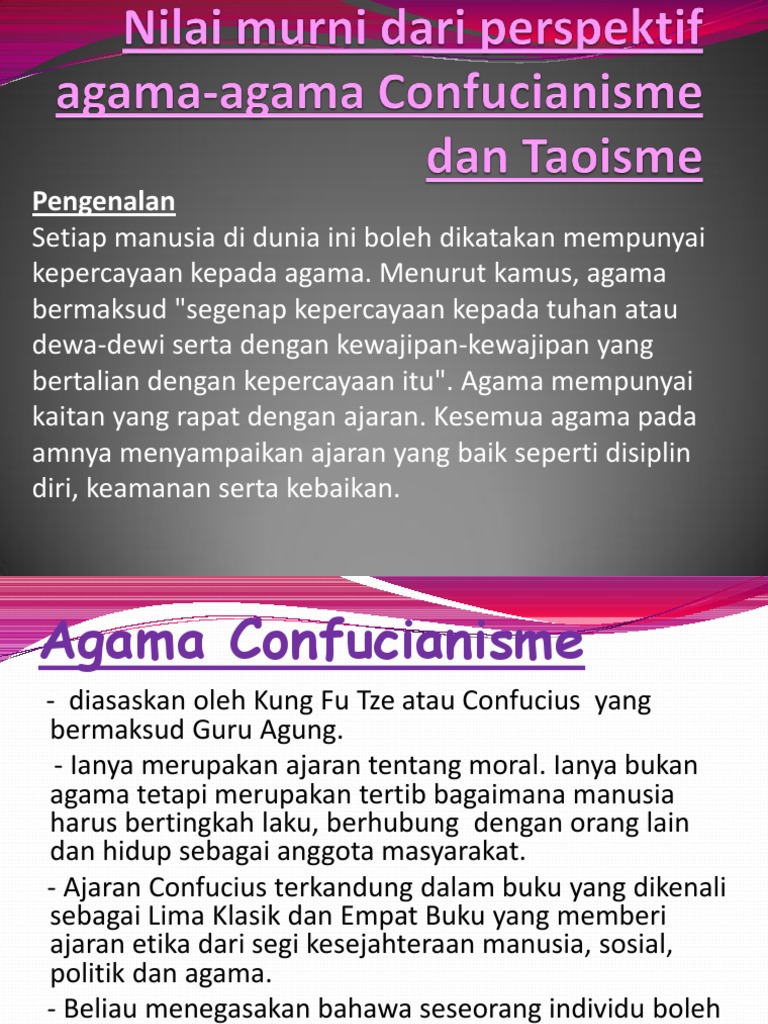 Nilai murni dari perspektif agama-agama Confucianisme dan Taoisme

Pengenalan
Setiap manusia di dunia ini boleh dikatakan mempunyai kepercayaan kepada agama. Menurut kamus, agama bermaksud "segenap kepercayaan kepada tuhan atau dewa-dewi serta dengan kewajipan-kewajipan yang bertalian dengan kepercayaan itu". Agama mempunyai kaitan yang rapat dengan ajaran. Kesemua agama pada amnya menyampaikan ajaran yang baik seperti disiplin diri, keamanan serta kebaikan.

Agama Confucianisme

- diasaskan oleh Kung Fu Tze atau Confucius yang bermaksud Guru Agung.

- Ianya merupakan ajaran tentang moral. Ianya bukan agama tetapi merupakan tertib bagaimana manusia harus bertingkah laku, berhubung dengan orang lain dan hidup sebagai anggota masyarakat.

- Ajaran Confucius terkandung dalam buku yang dikenali sebagai Lima Klasik dan Empat Buku yang memberi ajaran etika dari segi kesejahteraan manusia, sosial, politik dan agama.

- Beliau menegasakan bahawa seseorang individu boleh